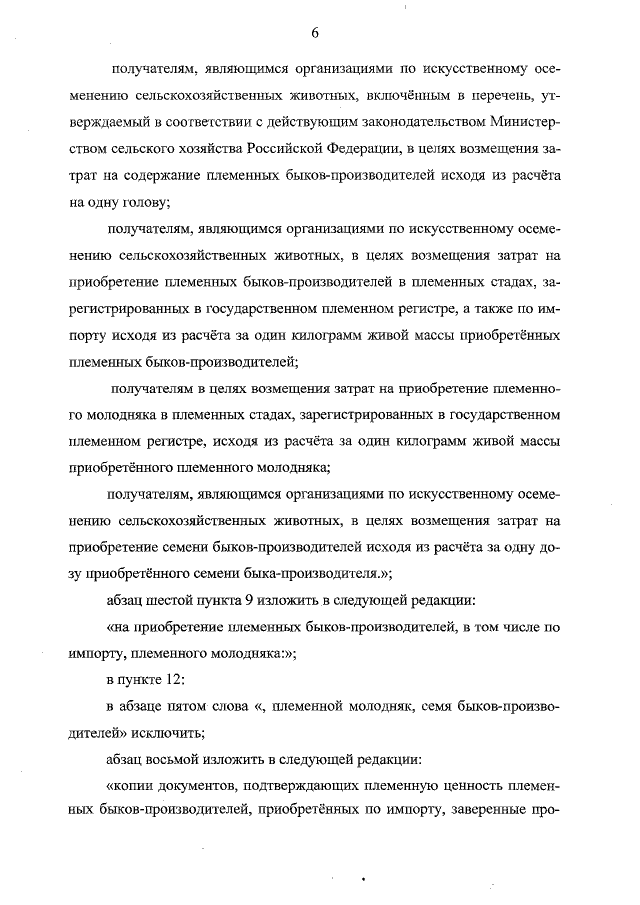 6

получателям, являющимся организациями по искусственному осеменению сельскохозяйственных животных, включённым в перечень, утверждаемый в соответствии с действующим законодательством Министерством сельского хозяйства Российской Федерации, в целях возмещения затрат на содержание племенных быков-производителей исходя из расчёта на одну голову;

получателям, являющимся организациями по искусственному осеменению сельскохозяйственных животных, в целях возмещения затрат на приобретение племенных быков-производителей в племенных стадах, зарегистрированных в государственном племенном регистре, а также по импорту исходя из расчёта за один килограмм живой массы приобретённых племенных быков-производителей;

получателям в целях возмещения затрат на приобретение племенного молодняка в племенных стадах, зарегистрированных в государственном племенном регистре, исходя из расчёта за один килограмм живой массы приобретённого племенного молодняка;

получателям, являющимся организациями по искусственному осеменению сельскохозяйственных животных, в целях возмещения затрат на приобретение семени быков-производителей исходя из расчёта за одну дозу приобретённого семени быка-производителя.»;

абзац шестой пункта 9 изложить в следующей редакции:

«на приобретение племенных быков-производителей, в том числе по импорту, племенного молодняка:»;

в пункте 12:

в абзаце пятом слова «, племенной молодняк, семя быков-производителей» исключить;

абзац восьмой изложить в следующей редакции:

«копии документов, подтверждающих племенную ценность племенных быков-производителей, приобретённых по импорту, заверенные про-